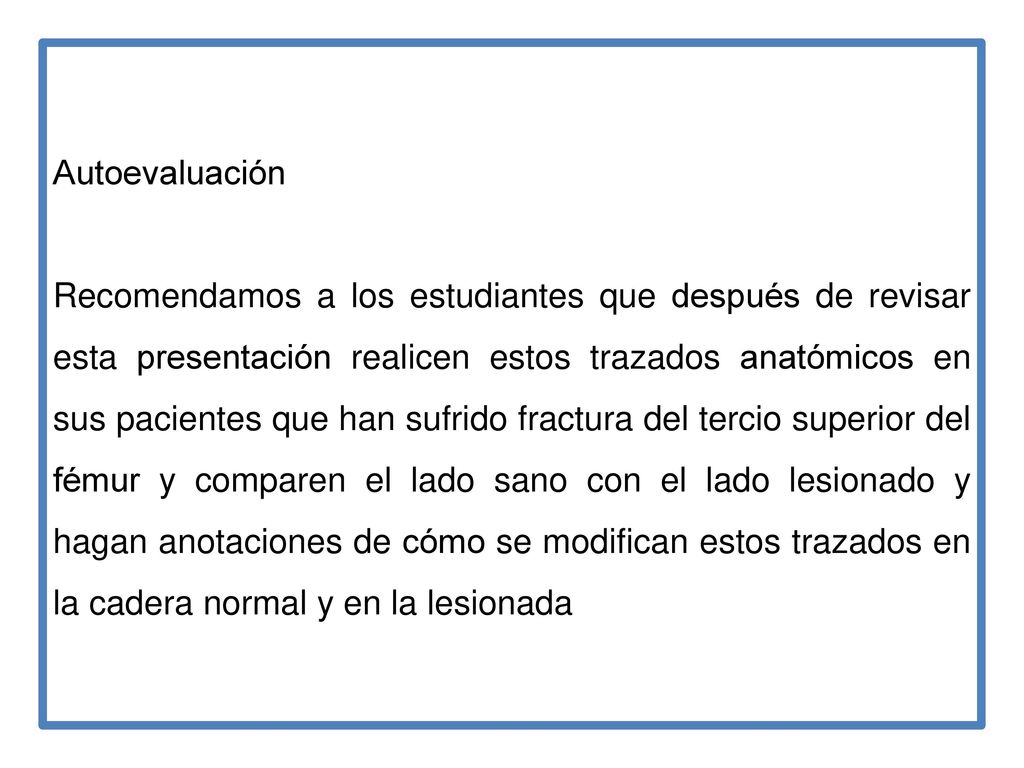 Autoevaluación

Recomendamos a los estudiantes que después de revisar esta presentación realicen estos trazados anatómicos en sus pacientes que han sufrido fractura del tercio superior del fémur y comparen el lado sano con el lado lesionado y hagan anotaciones de cómo se modifican estos trazados en la cadera normal y en la lesionada